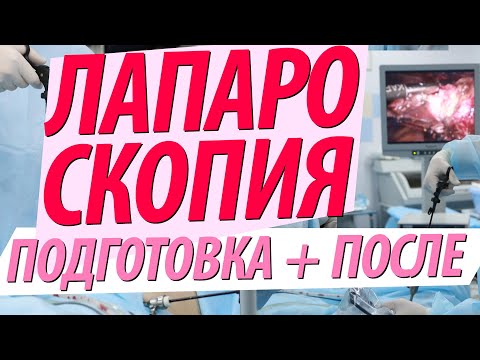 ЛАПАРО
СКОПИЯ
ПОДГОТОВКА + ПОСЛЕ